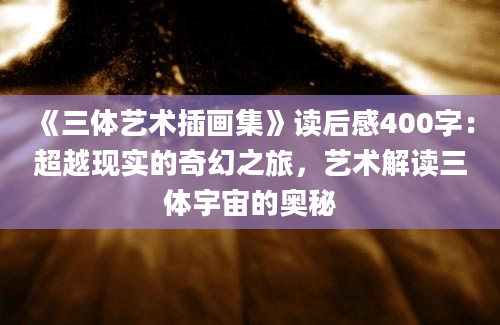 《三体艺术插画集》读后感400字：超越现实的奇幻之旅，艺术解读三体宇宙的奥秘